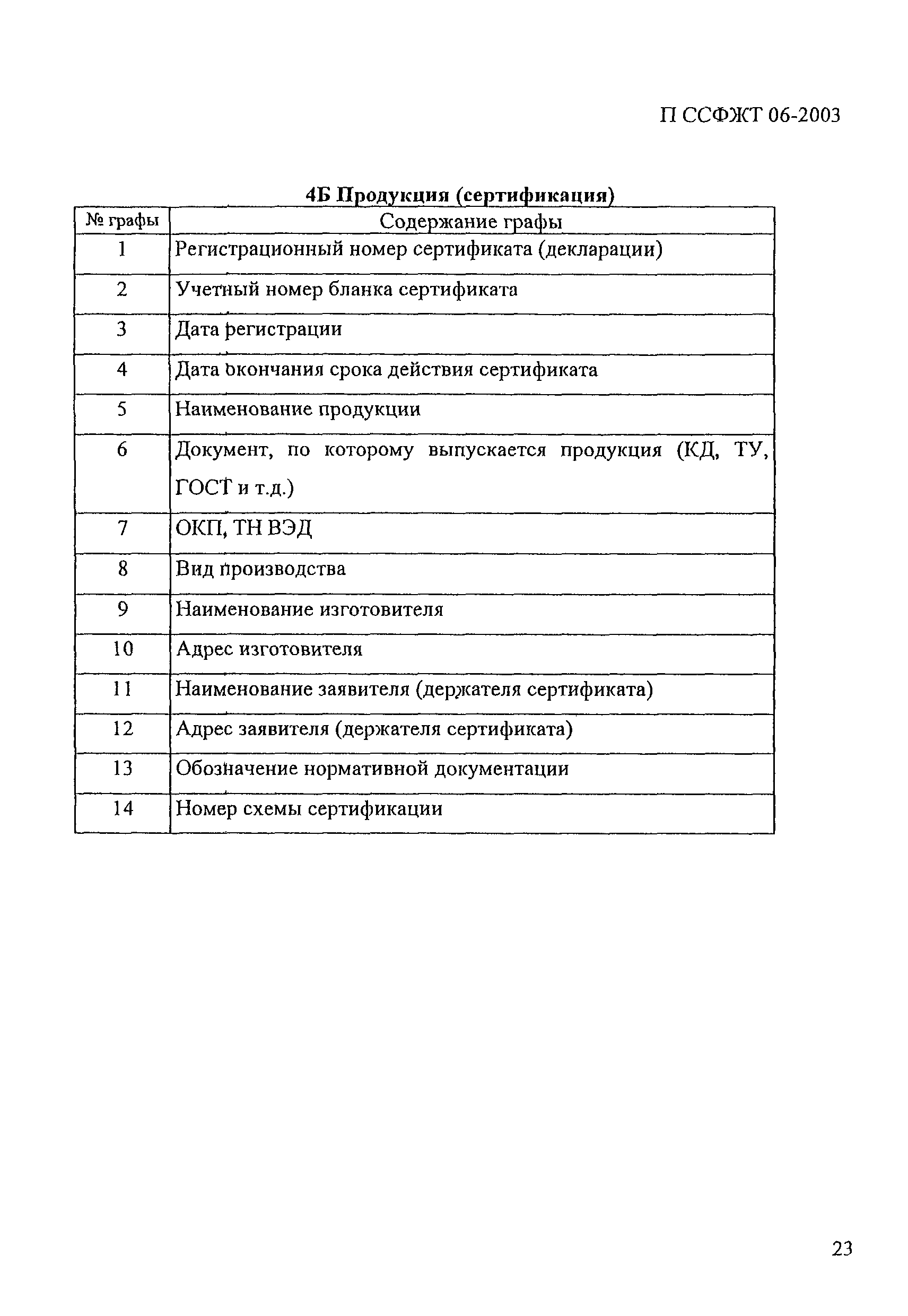 П ССФЖТ 06-2003

4Б Продукция (сертификация)

| № графы | Содержание графы |
|---|---|
| 1 | Регистрационный номер сертификата (декларации) |
| 2 | Учетный номер бланка сертификата |
| 3 | Дата регистрации |
| 4 | Дата окончания срока действия сертификата |
| 5 | Наименование продукции |
| 6 | Документ, по которому выпускается продукция (КД, ТУ, ГОСТ и т.д.) |
| 7 | ОКП, ТН ВЭД |
| 8 | Вид производства |
| 9 | Наименование изготовителя |
| 10 | Адрес изготовителя |
| 11 | Наименование заявителя (держателя сертификата) |
| 12 | Адрес заявителя (держателя сертификата) |
| 13 | Обозначение нормативной документации |
| 14 | Номер схемы сертификации |

23